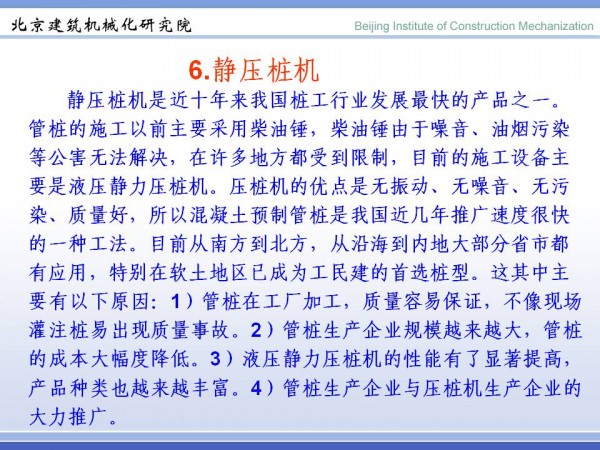 北京建筑机械化研究院

Beijing Institute of Construction Mechanization

6.静压桩机

静压桩机是近十年来我国桩工行业发展最快的产品之一。管桩的施工以前主要采用柴油锤，柴油锤由于噪音、油烟污染等公害无法解决，在许多地方都受到限制，目前的施工设备主要是液压静力压桩机。压桩机的优点是无振动、无噪音、无污染、质量好，所以混凝土预制管桩是我国近几年推广速度很快的一种工法。目前从南方到北方，从沿海到内地大部分省市都有应用，特别在软土地区已成为工民建的首选桩型。这其中主要有以下原因：1）管桩在工厂加工，质量容易保证，不像现场灌注桩易出现质量事故。2）管桩生产企业规模越来越大，管桩的成本大幅度降低。3）液压静力压桩机的性能有了显著提高，产品种类也越来越丰富。4）管桩生产企业与压桩机生产企业的大力推广。